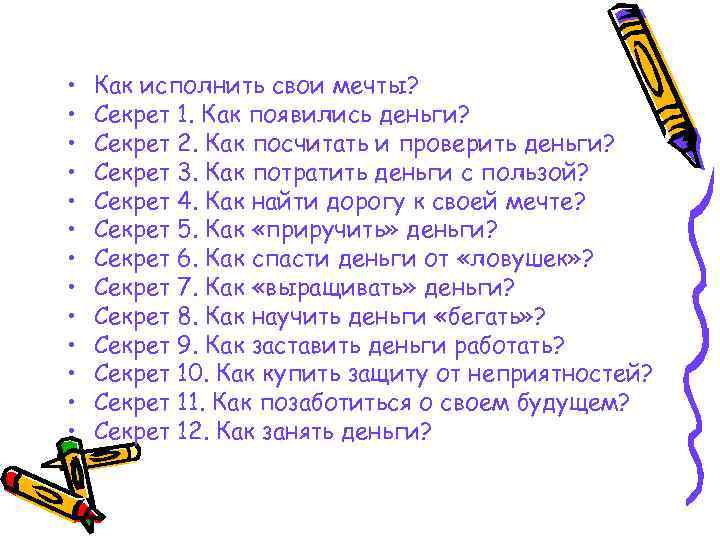 • Как исполнить свои мечты?
• Секрет 1. Как появились деньги?
• Секрет 2. Как посчитать и проверить деньги?
• Секрет 3. Как потратить деньги с пользой?
• Секрет 4. Как найти дорогу к своей мечте?
• Секрет 5. Как «приручить» деньги?
• Секрет 6. Как спасти деньги от «ловушек»?
• Секрет 7. Как «выращивать» деньги?
• Секрет 8. Как научить деньги «бегать»?
• Секрет 9. Как заставить деньги работать?
• Секрет 10. Как купить защиту от неприятностей?
• Секрет 11. Как позаботиться о своем будущем?
• Секрет 12. Как занять деньги?